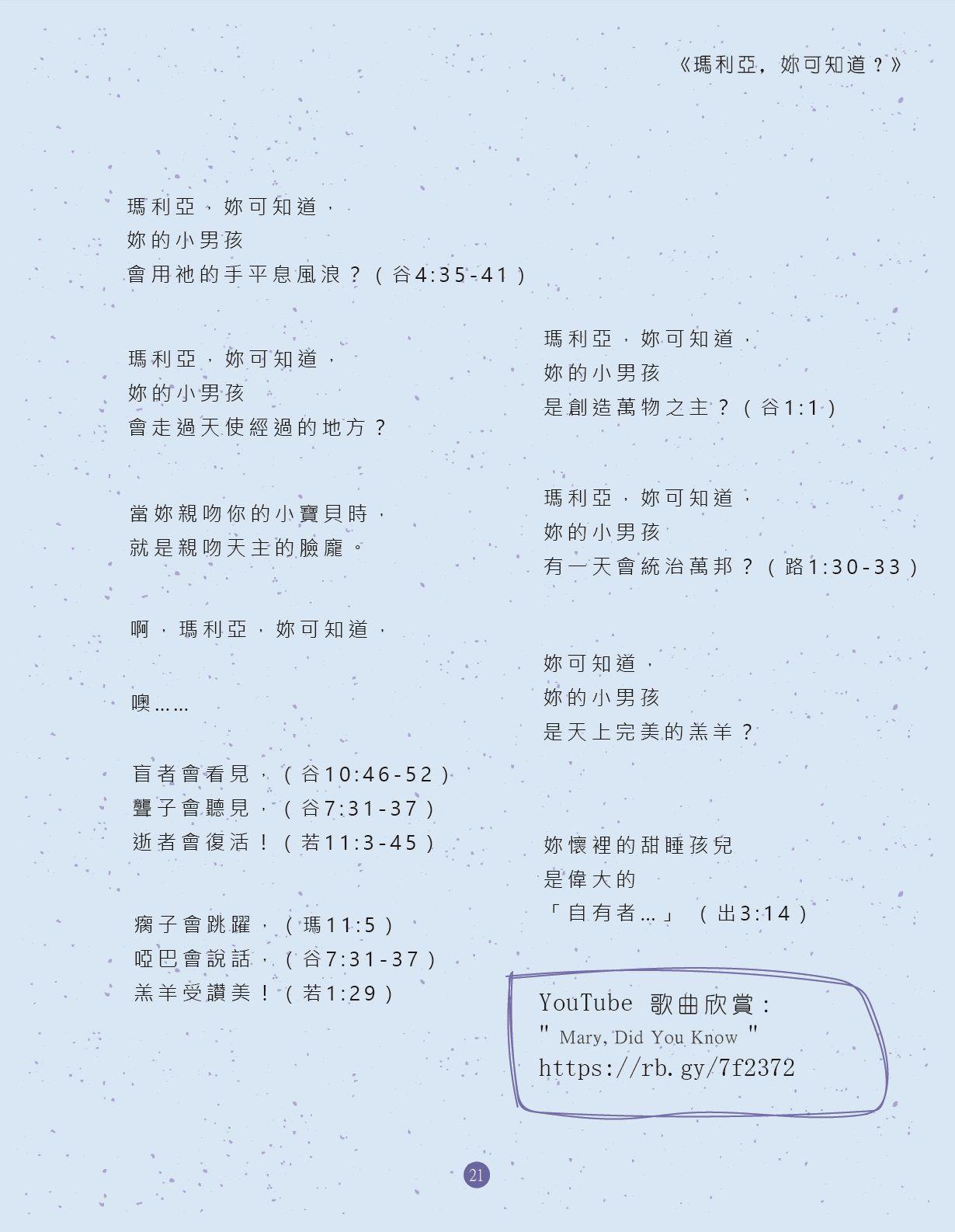 《瑪利亞，妳可知道？》

瑪利亞，妳可知道，
妳的小男孩
會用祂的手平息風浪？（谷4:35-41）

瑪利亞，妳可知道，
妳的小男孩
會走過天使經過的地方？

當妳親吻你的小寶貝時，
就是親吻天主的臉龐。

啊，瑪利亞，妳可知道，

噢……

盲者會看見，（谷10:46-52）
聾子會聽見，（谷7:31-37）
逝者會復活！（若11:3-45）

瘸子會跳躍，（瑪11:5）
啞巴會說話，（谷7:31-37）
羔羊受讚美！（若1:29）

瑪利亞，妳可知道，
妳的小男孩
是創造萬物之主？（谷1:1）

瑪利亞，妳可知道，
妳的小男孩
有一天會統治萬邦？（路1:30-33）

妳可知道，
妳的小男孩
是天上完美的羔羊？

妳懷裡的甜睡孩兒
是偉大的
「自有者…」（出3:14）

YouTube 歌曲欣賞：
" Mary, Did You Know "
https://rb.gy/7f2372

21